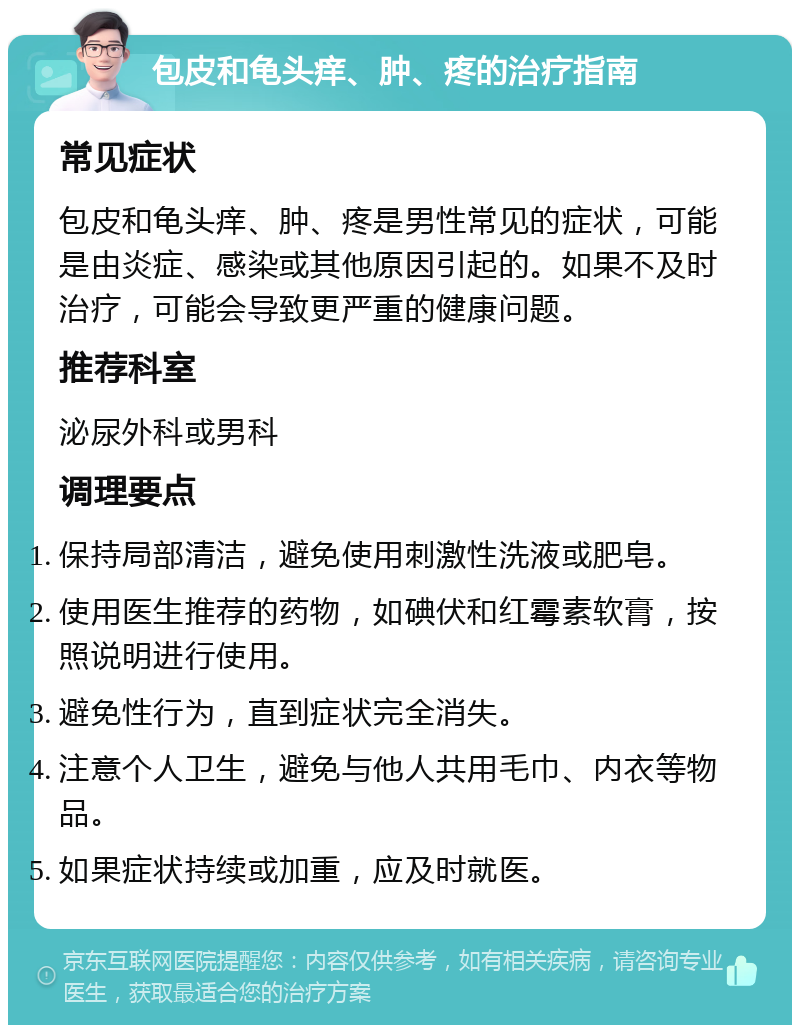 包皮和龟头痒、肿、疼的治疗指南

常见症状

包皮和龟头痒、肿、疼是男性常见的症状，可能是由炎症、感染或其他原因引起的。如果不及时治疗，可能会导致更严重的健康问题。

推荐科室

泌尿外科或男科

调理要点

1. 保持局部清洁，避免使用刺激性洗液或肥皂。
2. 使用医生推荐的药物，如碘伏和红霉素软膏，按照说明进行使用。
3. 避免性行为，直到症状完全消失。
4. 注意个人卫生，避免与他人共用毛巾、内衣等物品。
5. 如果症状持续或加重，应及时就医。

京东互联网医院提醒您：内容仅供参考，如有相关疾病，请咨询专业医生，获取最适合您的治疗方案